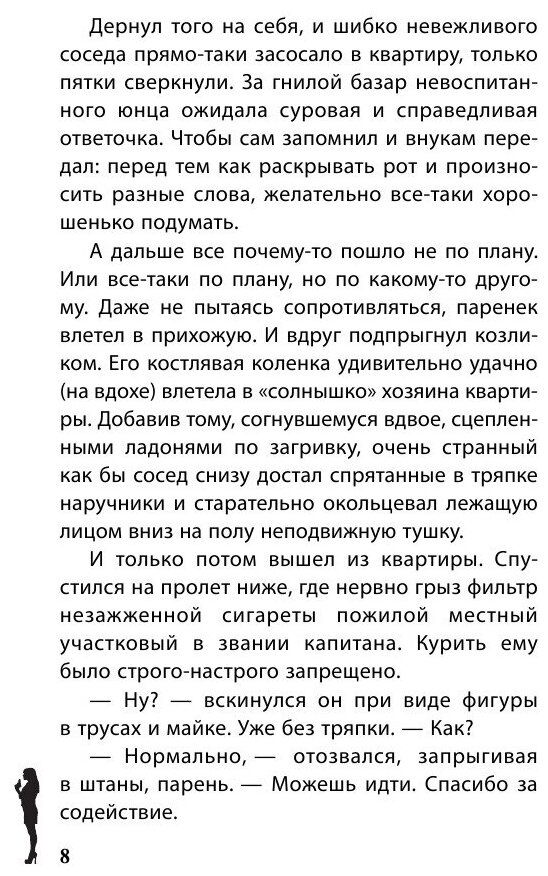 Дернул того на себя, и шибко невежливого соседа прямо-таки засосало в квартиру, только пятки сверкнули. За гнилой базар невоспитанного юнца ожидала суровая и справедливая ответочка. Чтобы сам запомнил и внукам передал: перед тем как раскрывать рот и произносить разные слова, желательно все-таки хорошенько подумать.

А дальше все почему-то пошло не по плану. Или все-таки по плану, но по какому-то другому. Даже не пытаясь сопротивляться, паренек влетел в прихожую. И вдруг подпрыгнул козликом. Его костлявая коленка удивительно удачно (на вдохе) влетела в «солнышко» хозяина квартиры. Добавив тому, согнувшемуся вдвое, сцепленными ладонями по загривку, очень странный как бы сосед снизу достал спрятанные в тряпке наручники и старательно окольцевал лежащую лицом вниз на полу неподвижную тушку.

И только потом вышел из квартиры. Спустился на пролет ниже, где нервно грыз фильтр незажженной сигареты пожилой местный участковый в звании капитана. Курить ему было строго-настрого запрещено.

— Ну? — вскинулся он при виде фигуры в трусах и майке. Уже без тряпки. — Как?

— Нормально, — отозвался, запрыгивая в штаны, парень. — Можешь идти. Спасибо за содействие.

8